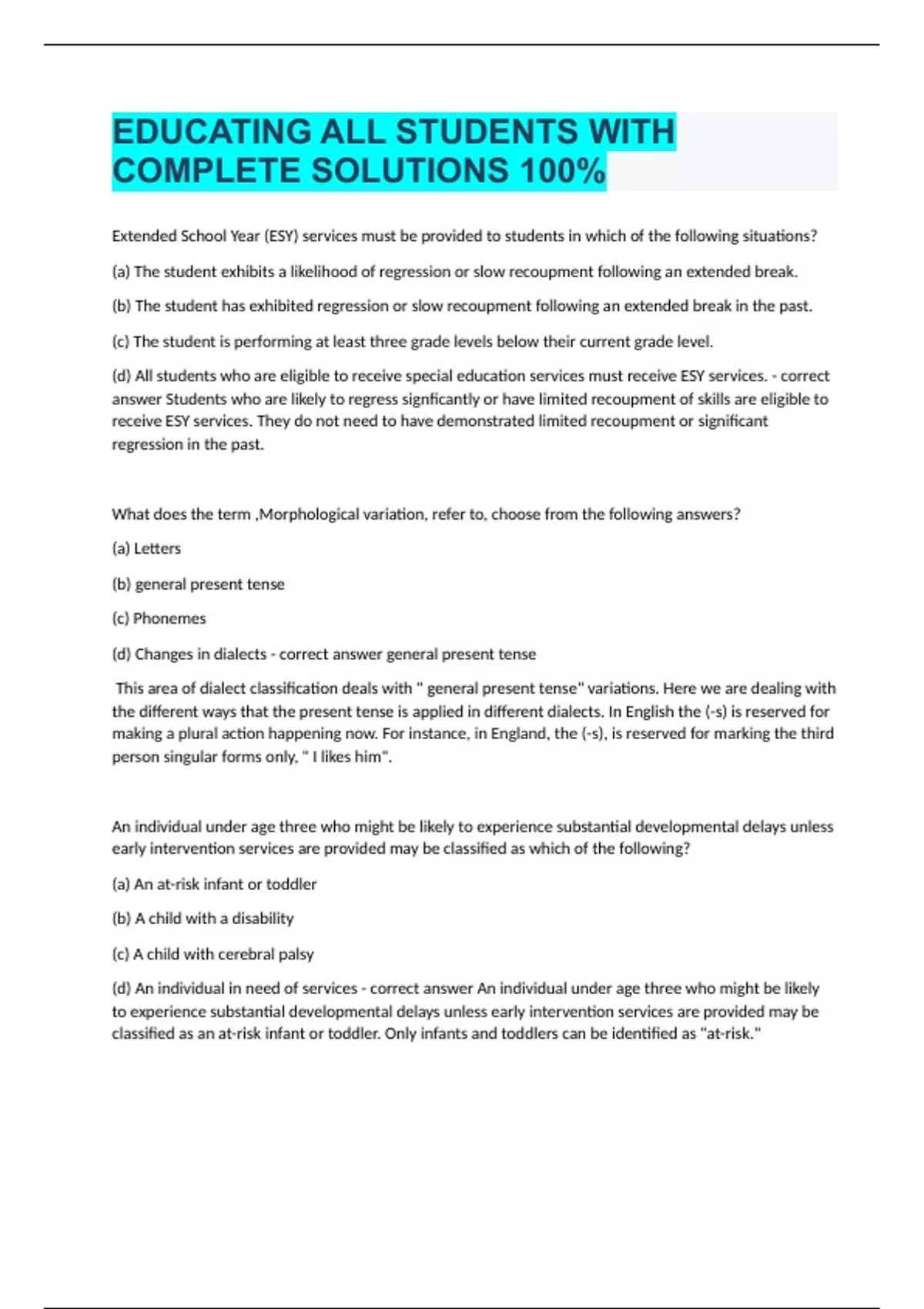 EDUCATING ALL STUDENTS WITH COMPLETE SOLUTIONS 100%

Extended School Year (ESY) services must be provided to students in which of the following situations?

(a) The student exhibits a likelihood of regression or slow recoupment following an extended break.

(b) The student has exhibited regression or slow recoupment following an extended break in the past.

(c) The student is performing at least three grade levels below their current grade level.

(d) All students who are eligible to receive special education services must receive ESY services. - correct answer Students who are likely to regress signficantly or have limited recoupment of skills are eligible to receive ESY services. They do not need to have demonstrated limited recoupment or significant regression in the past.

What does the term ,Morphological variation, refer to, choose from the following answers?

(a) Letters

(b) general present tense

(c) Phonemes

(d) Changes in dialects - correct answer general present tense

This area of dialect classification deals with " general present tense" variations. Here we are dealing with the different ways that the present tense is applied in different dialects. In English the (-s) is reserved for making a plural action happening now. For instance, in England, the (-s), is reserved for marking the third person singular forms only, " I likes him".

An individual under age three who might be likely to experience substantial developmental delays unless early intervention services are provided may be classified as which of the following?

(a) An at-risk infant or toddler

(b) A child with a disability

(c) A child with cerebral palsy

(d) An individual in need of services - correct answer An individual under age three who might be likely to experience substantial developmental delays unless early intervention services are provided may be classified as an at-risk infant or toddler. Only infants and toddlers can be identified as "at-risk."